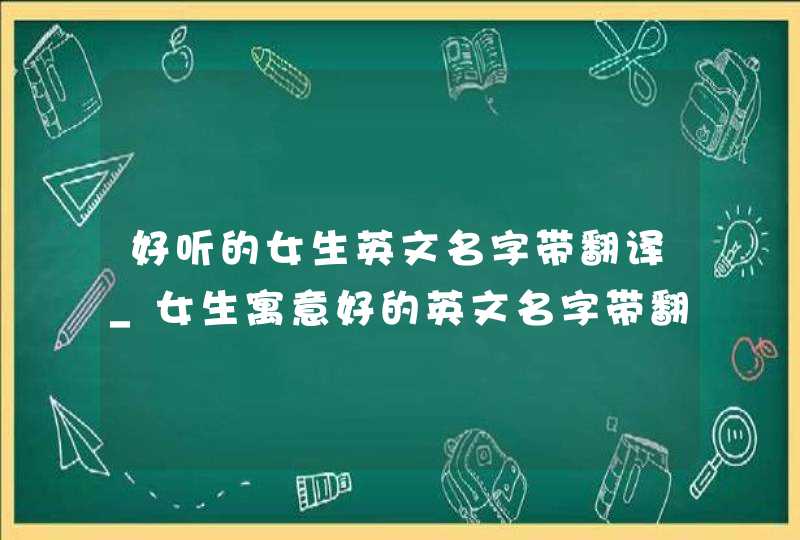 好听的女生英文名字带翻译_女生寓意好的英文名字带翻